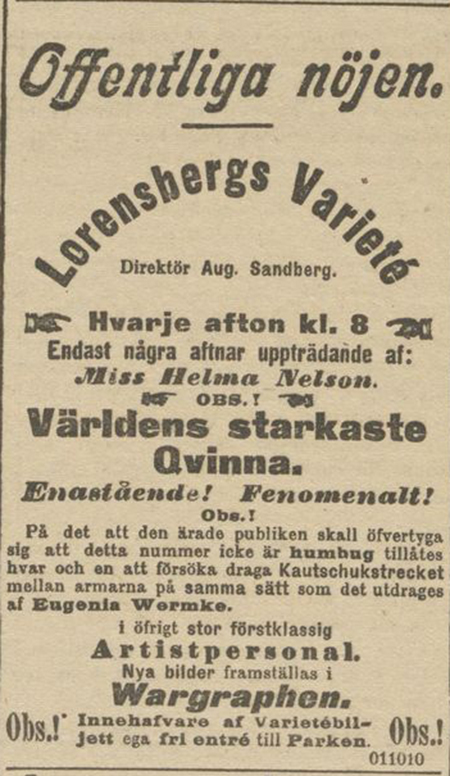 Offentliga nöjen.

Lorensbergs Varieté

Direktör Aug. Sandberg.

Hvarje afton kl. 8

Endast några aftnar uppträdande af:

Miss Helma Nelson.

OBS.!

Världens starkaste Qvinna.

Enastående! Fenomenalt!

Obs.!

På det att den ärade publiken skall öfvertyga sig att detta nummer icke är humbug tillåtes hvar och en att försöka draga Kautschukstrecket mellan armarna på samma sätt som det utdrages af Eugenia Wermke.

i öfrigt stor förstklassig

Artistpersonal.

Nya bilder framställas i

Wargraphen.

Obs.! Innehafvare af Varietébiljett ega fri entré till Parken. Obs.!

011010